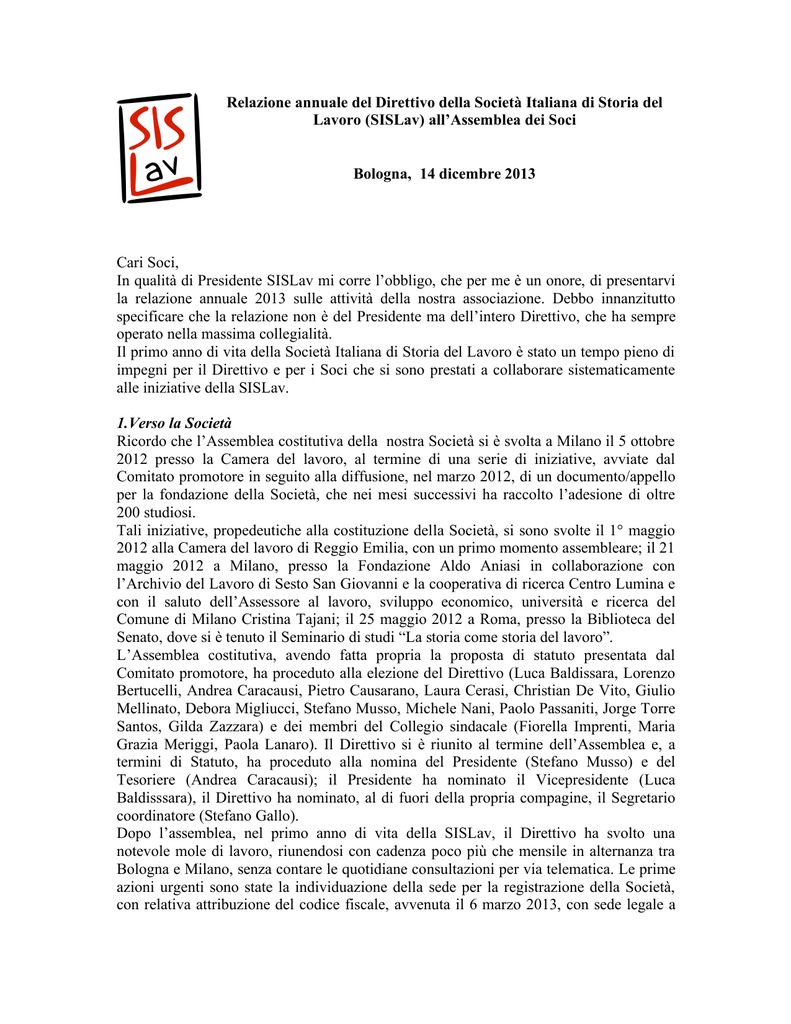 SIS Lav

Relazione annuale del Direttivo della Società Italiana di Storia del Lavoro (SISLav) all'Assemblea dei Soci

Bologna, 14 dicembre 2013

Cari Soci,
In qualità di Presidente SISLav mi corre l'obbligo, che per me è un onore, di presentarvi la relazione annuale 2013 sulle attività della nostra associazione. Debbo innanzitutto specificare che la relazione non è del Presidente ma dell'intero Direttivo, che ha sempre operato nella massima collegialità.
Il primo anno di vita della Società Italiana di Storia del Lavoro è stato un tempo pieno di impegni per il Direttivo e per i Soci che si sono prestati a collaborare sistematicamente alle iniziative della SISLav.

1.Verso la Società
Ricordo che l'Assemblea costitutiva della nostra Società si è svolta a Milano il 5 ottobre 2012 presso la Camera del lavoro, al termine di una serie di iniziative, avviate dal Comitato promotore in seguito alla diffusione, nel marzo 2012, di un documento/appello per la fondazione della Società, che nei mesi successivi ha raccolto l'adesione di oltre 200 studiosi.
Tali iniziative, propedeutiche alla costituzione della Società, si sono svolte il 1° maggio 2012 alla Camera del lavoro di Reggio Emilia, con un primo momento assembleare; il 21 maggio 2012 a Milano, presso la Fondazione Aldo Aniasi in collaborazione con l'Archivio del Lavoro di Sesto San Giovanni e la cooperativa di ricerca Centro Lumina e con il saluto dell'Assessore al lavoro, sviluppo economico, università e ricerca del Comune di Milano Cristina Tajani; il 25 maggio 2012 a Roma, presso la Biblioteca del Senato, dove si è tenuto il Seminario di studi "La storia come storia del lavoro".
L'Assemblea costitutiva, avendo fatta propria la proposta di statuto presentata dal Comitato promotore, ha proceduto alla elezione del Direttivo (Luca Baldissara, Lorenzo Bertucelli, Andrea Caracausi, Pietro Causarano, Laura Cerasi, Christian De Vito, Giulio Mellinato, Debora Migliucci, Stefano Musso, Michele Nani, Paolo Passaniti, Jorge Torre Santos, Gilda Zazzara) e dei membri del Collegio sindacale (Fiorella Imprenti, Maria Grazia Meriggi, Paola Lanaro). Il Direttivo si è riunito al termine dell'Assemblea e, a termini di Statuto, ha proceduto alla nomina del Presidente (Stefano Musso) e del Tesoriere (Andrea Caracausi); il Presidente ha nominato il Vicepresidente (Luca Baldisssara), il Direttivo ha nominato, al di fuori della propria compagine, il Segretario coordinatore (Stefano Gallo).
Dopo l'assemblea, nel primo anno di vita della SISLav, il Direttivo ha svolto una notevole mole di lavoro, riunendosi con cadenza poco più che mensile in alternanza tra Bologna e Milano, senza contare le quotidiane consultazioni per via telematica. Le prime azioni urgenti sono state la individuazione della sede per la registrazione della Società, con relativa attribuzione del codice fiscale, avvenuta il 6 marzo 2013, con sede legale a